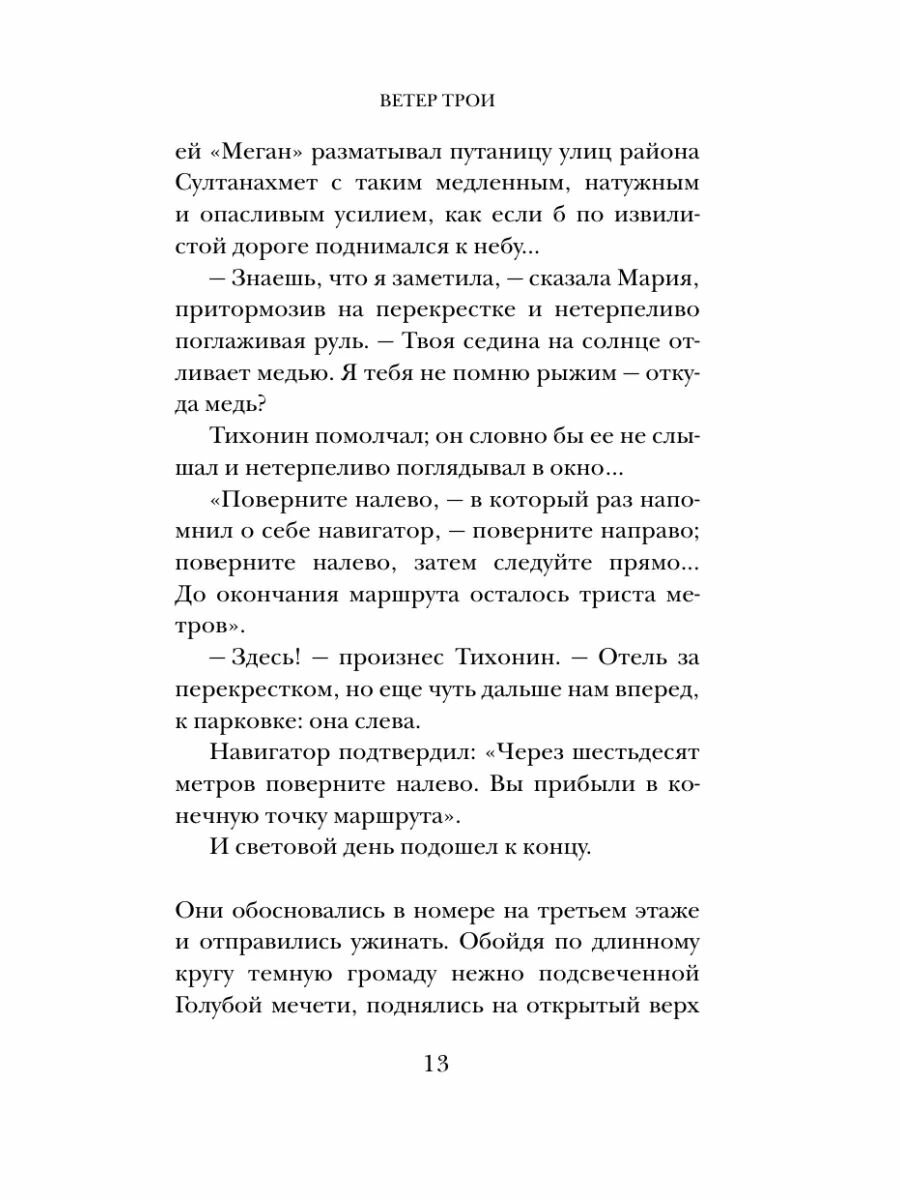 ВЕТЕР ТРОИ

ей «Меган» разматывал путаницу улиц района Султанахмет с таким медленным, натужным и опасливым усилием, как если б по извилистой дороге поднимался к небу...

— Знаешь, что я заметила, — сказала Мария, притормозив на перекрестке и нетерпеливо поглаживая руль. — Твоя седина на солнце отливает медью. Я тебя не помню рыжим — откуда медь?

Тихонин помолчал; он словно бы ее не слышал и нетерпеливо поглядывал в окно...

«Поверните налево, — в который раз напомнил о себе навигатор, — поверните направо; поверните налево, затем следуйте прямо... До окончания маршрута осталось триста метров».

— Здесь! — произнес Тихонин. — Отель за перекрестком, но еще чуть дальше нам вперед, к парковке: она слева.

Навигатор подтвердил: «Через шестьдесят метров поверните налево. Вы прибыли в конечную точку маршрута».

И световой день подошел к концу.

Они обосновались в номере на третьем этаже и отправились ужинать. Обойдя по длинному кругу темную громаду нежно подсвеченной Голубой мечети, поднялись на открытый верх

13